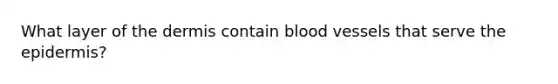 What layer of the dermis contain blood vessels that serve the epidermis?